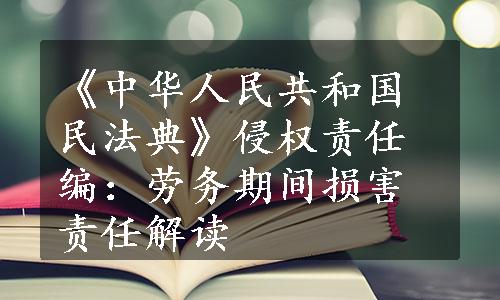 《中华人民共和国民法典》侵权责任编：劳务期间损害责任解读